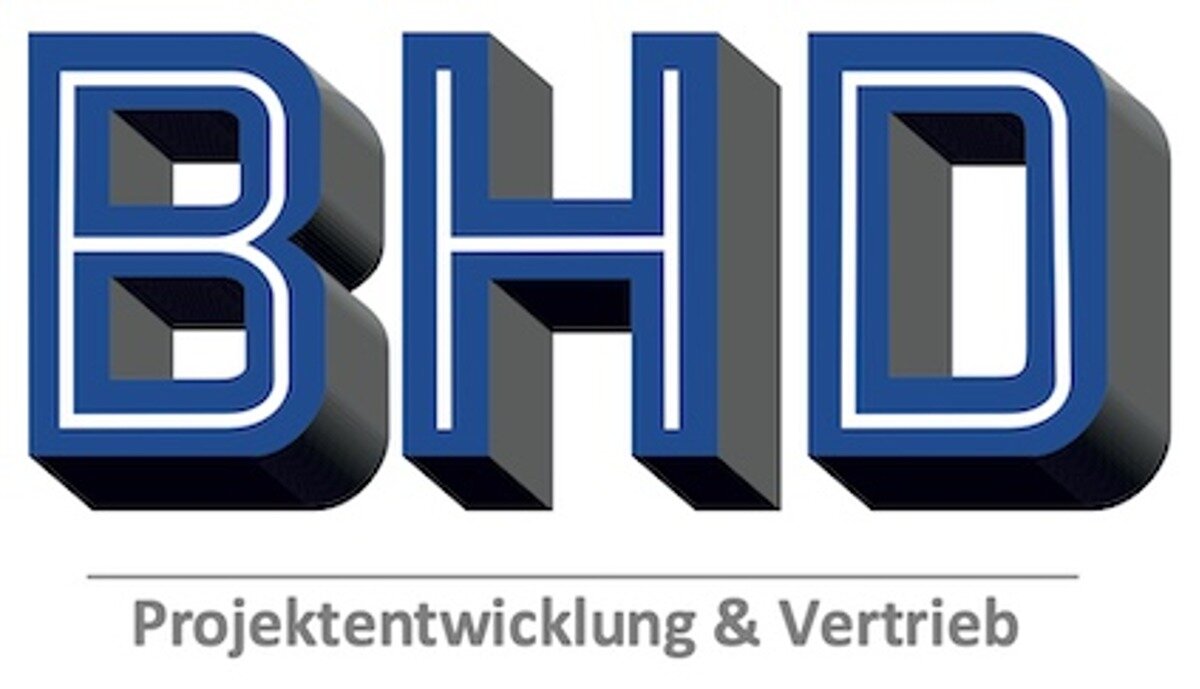 BHD

Projektentwicklung & Vertrieb